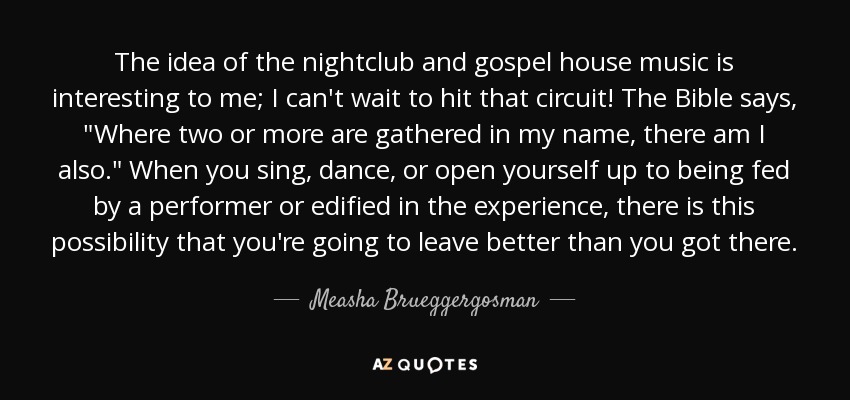 The idea of the nightclub and gospel house music is interesting to me; I can't wait to hit that circuit! The Bible says, "Where two or more are gathered in my name, there am I also." When you sing, dance, or open yourself up to being fed by a performer or edified in the experience, there is this possibility that you're going to leave better than you got there.

— Measha Brueggergosman —

AZ QUOTES